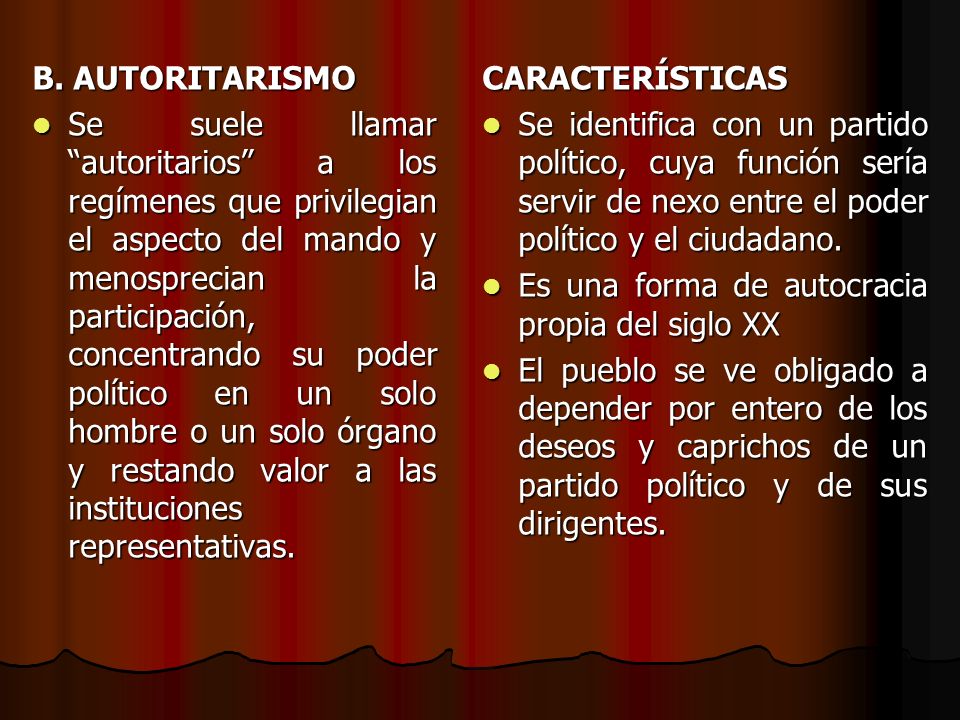 B. AUTORITARISMO

Se suele llamar “autoritarios” a los regímenes que privilegian el aspecto del mando y menosprecian la participación, concentrando su poder político en un solo hombre o un solo órgano y restando valor a las instituciones representativas.

CARACTERÍSTICAS

Se identifica con un partido político, cuya función sería servir de nexo entre el poder político y el ciudadano.

Es una forma de autocracia propia del siglo XX

El pueblo se ve obligado a depender por entero de los deseos y caprichos de un partido político y de sus dirigentes.